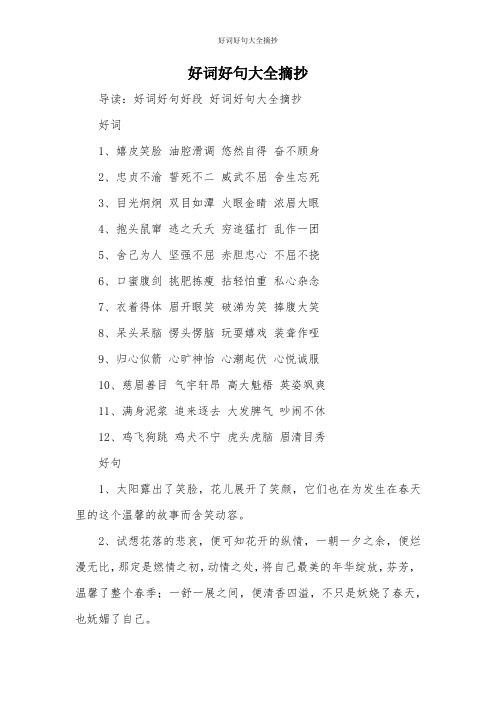 好词好句大全摘抄

好词好句大全摘抄

导读：好词好句好段 好词好句大全摘抄

好词

1、嬉皮笑脸 油腔滑调 悠然自得 奋不顾身

2、忠贞不渝 誓死不二 威武不屈 舍生忘死

3、目光炯炯 双目如潭 火眼金睛 浓眉大眼

4、抱头鼠窜 逃之夭夭 穷追猛打 乱作一团

5、舍己为人 坚强不屈 赤胆忠心 不屈不挠

6、口蜜腹剑 挑肥拣瘦 拈轻怕重 私心杂念

7、衣着得体 眉开眼笑 破涕为笑 捧腹大笑

8、呆头呆脑 愣头愣脑 玩耍嬉戏 装聋作哑

9、归心似箭 心旷神怡 心潮起伏 心悦诚服

10、慈眉善目 气宇轩昂 高大魁梧 英姿飒爽

11、满身泥浆 追来逐去 大发脾气 吵闹不休

12、鸡飞狗跳 鸡犬不宁 虎头虎脑 眉清目秀

好句

1、太阳露出了笑脸，花儿展开了笑颜，它们也在为发生在春天里的这个温馨的故事而含笑动容。

2、试想花落的悲哀，便可知花开的纵情，一朝一夕之余，便烂漫无比，那定是燃情之初，动情之处，将自己最美的年华绽放，芬芳，温馨了整个春季；一舒一展之间，便清香四溢，不只是妖娆了春天，也妩媚了自己。